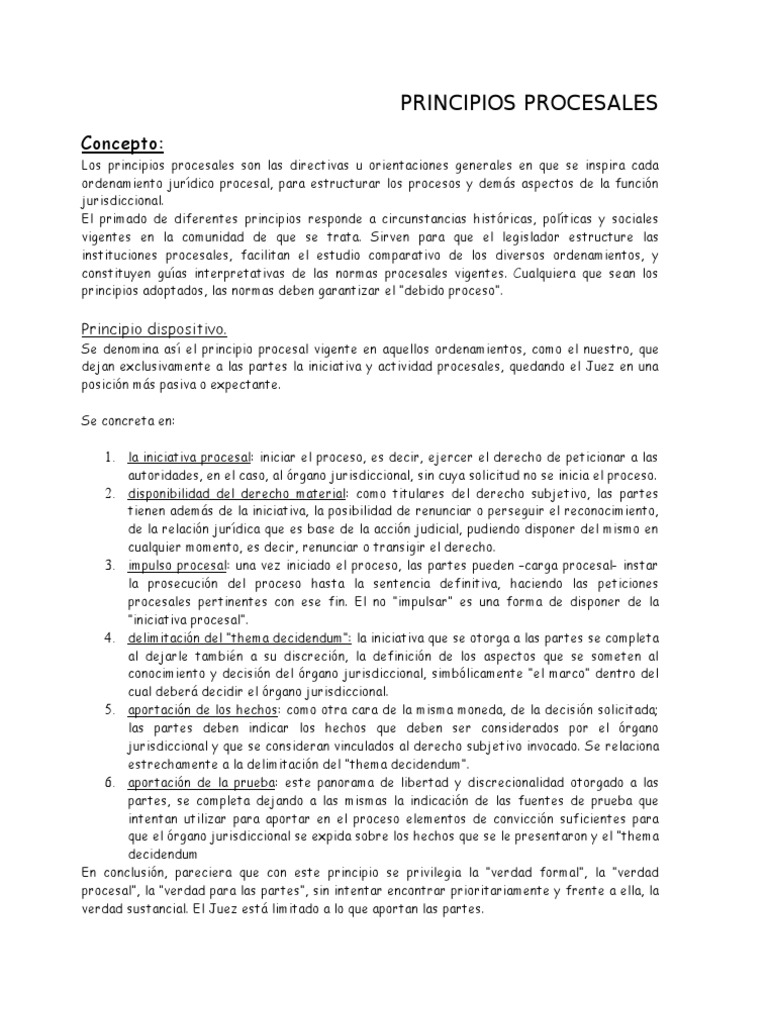 PRINCIPIOS PROCESALES

Concepto:

Los principios procesales son las directivas u orientaciones generales en que se inspira cada ordenamiento jurídico procesal, para estructurar los procesos y demás aspectos de la función jurisdiccional.
El primado de diferentes principios responde a circunstancias históricas, políticas y sociales vigentes en la comunidad de que se trata. Sirven para que el legislador estructure las instituciones procesales, facilitan el estudio comparativo de los diversos ordenamientos, y constituyen guías interpretativas de las normas procesales vigentes. Cualquiera que sean los principios adoptados, las normas deben garantizar el "debido proceso".

Principio dispositivo.

Se denomina así el principio procesal vigente en aquellos ordenamientos, como el nuestro, que dejan exclusivamente a las partes la iniciativa y actividad procesales, quedando el Juez en una posición más pasiva o expectante.

Se concreta en:

1. la iniciativa procesal: iniciar el proceso, es decir, ejercer el derecho de peticionar a las autoridades, en el caso, al órgano jurisdiccional, sin cuya solicitud no se inicia el proceso.
2. disponibilidad del derecho material: como titulares del derecho subjetivo, las partes tienen además de la iniciativa, la posibilidad de renunciar o perseguir el reconocimiento, de la relación jurídica que es base de la acción judicial, pudiendo disponer del mismo en cualquier momento, es decir, renunciar o transigir el derecho.
3. impulso procesal: una vez iniciado el proceso, las partes pueden –carga procesal– instar la prosecución del proceso hasta la sentencia definitiva, haciendo las peticiones procesales pertinentes con ese fin. El no "impulsar" es una forma de disponer de la "iniciativa procesal".
4. delimitación del "thema decidendum": la iniciativa que se otorga a las partes se completa al dejarle también a su discreción, la definición de los aspectos que se someten al conocimiento y decisión del órgano jurisdiccional, simbólicamente "el marco" dentro del cual deberá decidir el órgano jurisdiccional.
5. aportación de los hechos: como otra cara de la misma moneda, de la decisión solicitada; las partes deben indicar los hechos que deben ser considerados por el órgano jurisdiccional y que se consideran vinculados al derecho subjetivo invocado. Se relaciona estrechamente a la delimitación del "thema decidendum".
6. aportación de la prueba: este panorama de libertad y discrecionalidad otorgado a las partes, se completa dejando a las mismas la indicación de las fuentes de prueba que intentan utilizar para aportar en el proceso elementos de convicción suficientes para que el órgano jurisdiccional se expida sobre los hechos que se le presentaron y el "thema decidendum

En conclusión, pareciera que con este principio se privilegia la "verdad formal", la "verdad procesal", la "verdad para las partes", sin intentar encontrar prioritariamente y frente a ella, la verdad sustancial. El Juez está limitado a lo que aportan las partes.